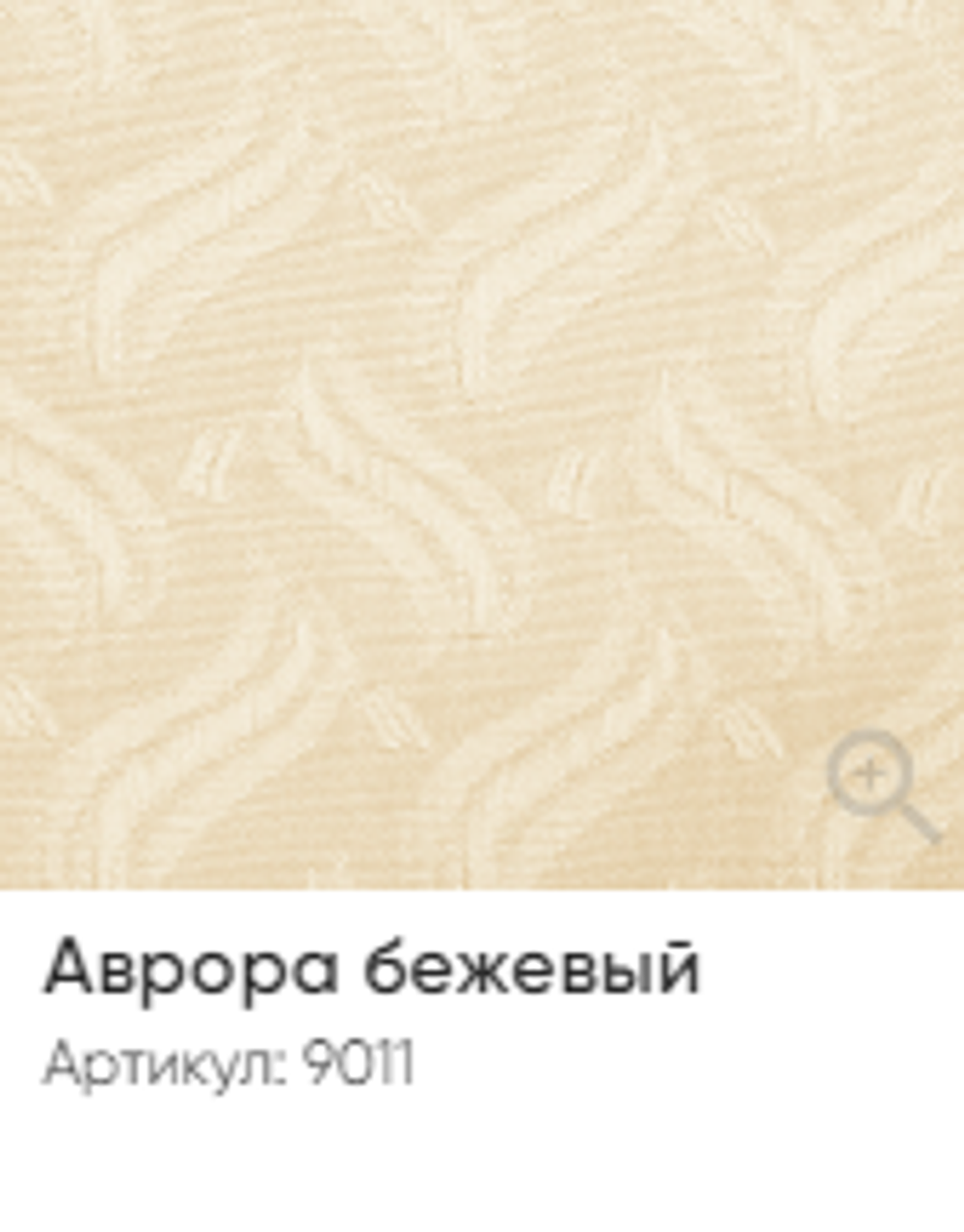 Аврора бежевый
Артикул: 9011